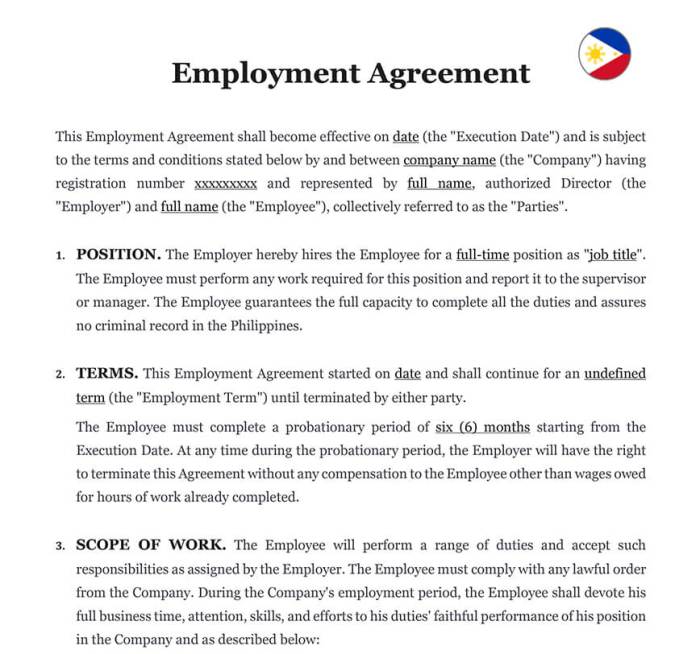 Employment Agreement

This Employment Agreement shall become effective on date (the "Execution Date") and is subject to the terms and conditions stated below by and between company name (the "Company") having registration number xxxxxxxxx and represented by full name, authorized Director (the "Employer") and full name (the "Employee"), collectively referred to as the "Parties".

1. POSITION. The Employer hereby hires the Employee for a full-time position as "job title". The Employee must perform any work required for this position and report it to the supervisor or manager. The Employee guarantees the full capacity to complete all the duties and assures no criminal record in the Philippines.

2. TERMS. This Employment Agreement started on date and shall continue for an undefined term (the "Employment Term") until terminated by either party.

The Employee must complete a probationary period of six (6) months starting from the Execution Date. At any time during the probationary period, the Employer will have the right to terminate this Agreement without any compensation to the Employee other than wages owed for hours of work already completed.

3. SCOPE OF WORK. The Employee will perform a range of duties and accept such responsibilities as assigned by the Employer. The Employee must comply with any lawful order from the Company. During the Company's employment period, the Employee shall devote his full business time, attention, skills, and efforts to his duties' faithful performance of his position in the Company and as described below: